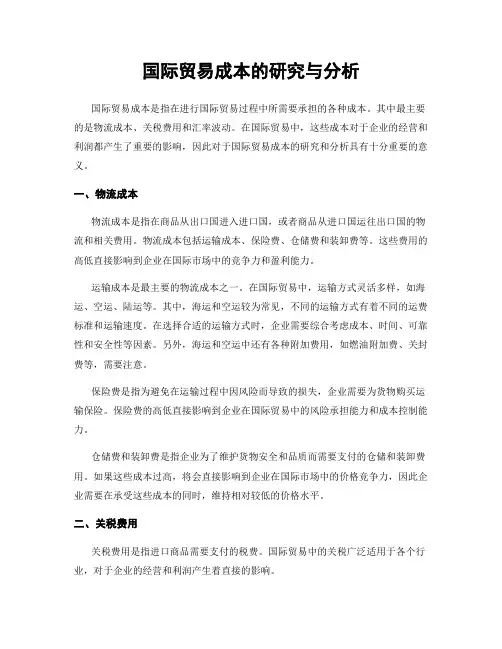 国际贸易成本的研究与分析

国际贸易成本是指在进行国际贸易过程中所需要承担的各种成本。其中最主要的是物流成本、关税费用和汇率波动。在国际贸易中，这些成本对于企业的经营和利润都产生了重要的影响，因此对于国际贸易成本的研究和分析具有十分重要的意义。

一、物流成本

物流成本是指在商品从出口国进入进口国，或者商品从进口国运往出口国的物流和相关费用。物流成本包括运输成本、保险费、仓储费和装卸费等。这些费用的高低直接影响到企业在国际市场中的竞争力和盈利能力。

运输成本是最主要的物流成本之一。在国际贸易中，运输方式灵活多样，如海运、空运、陆运等。其中，海运和空运较为常见，不同的运输方式有着不同的运费标准和运输速度。在选择合适的运输方式时，企业需要综合考虑成本、时间、可靠性和安全性等因素。另外，海运和空运中还有各种附加费用，如燃油附加费、关封费等，需要注意。

保险费是指为避免在运输过程中因风险而导致的损失，企业需要为货物购买运输保险。保险费的高低直接影响到企业在国际贸易中的风险承担能力和成本控制能力。

仓储费和装卸费是指企业为了维护货物安全和品质而需要支付的仓储和装卸费用。如果这些成本过高，将会直接影响到企业在国际市场中的价格竞争力，因此企业需要在承受这些成本的同时，维持相对较低的价格水平。

二、关税费用

关税费用是指进口商品需要支付的税费。国际贸易中的关税广泛适用于各个行业，对于企业的经营和利润产生着直接的影响。